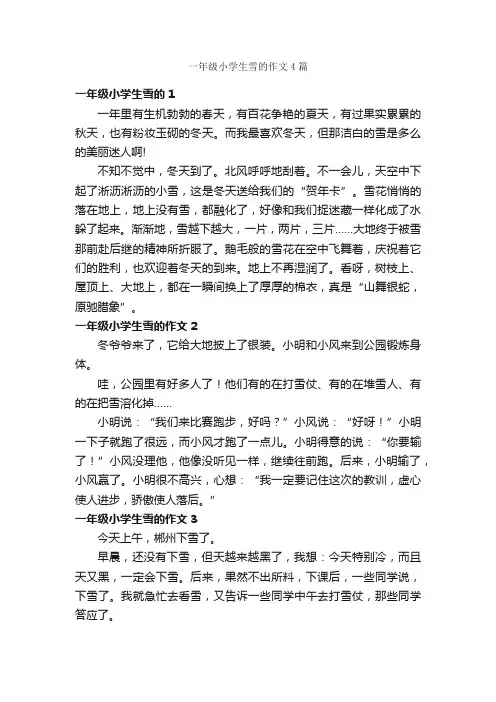 一年级小学生雪的作文4篇

一年级小学生雪的 1

一年里有生机勃勃的春天，有百花争艳的夏天，有过果实累累的秋天，也有粉妆玉砌的冬天。而我最喜欢冬天，但那洁白的雪是多么的美丽迷人啊!

不知不觉中，冬天到了。北风呼呼地刮着。不一会儿，天空中下起了淅沥淅沥的小雪，这是冬天送给我们的“贺年卡”。雪花悄悄的落在地上，地上没有雪，都融化了，好像和我们捉迷藏一样化成了水躲了起来。渐渐地，雪越下越大，一片，两片，三片……大地终于被雪那前赴后继的精神所折服了。鹅毛般的雪花在空中飞舞着，庆祝着它们的胜利，也欢迎着冬天的到来。地上不再湿润了。看呀，树枝上、屋顶上、大地上，都在一瞬间换上了厚厚的棉衣，真是“山舞银蛇，原驰腊象”。

一年级小学生雪的作文 2

冬爷爷来了，它给大地披上了银装。小明和小风来到公园锻炼身体。

哇，公园里有好多人了！他们有的在打雪仗、有的在堆雪人、有的在把雪溶化掉……

小明说：“我们来比赛跑步，好吗？”小风说：“好呀！”小明一下子就跑了很远，而小风才跑了一点儿。小明得意的说：“你要输了！”小风没理他，他像没听见一样，继续往前跑。后来，小明输了，小风赢了。小明很不高兴，心想：“我一定要记住这次的教训，虚心使人进步，骄傲使人落后。”

一年级小学生雪的作文 3

今天上午，郴州下雪了。

早晨，还没有下雪，但天越来越黑了，我想：今天特别冷，而且天又黑，一定会下雪。后来，果然不出所料，下课后，一些同学说，下雪了。我就急忙去看雪，又告诉一些同学中午去打雪仗，那些同学答应了。